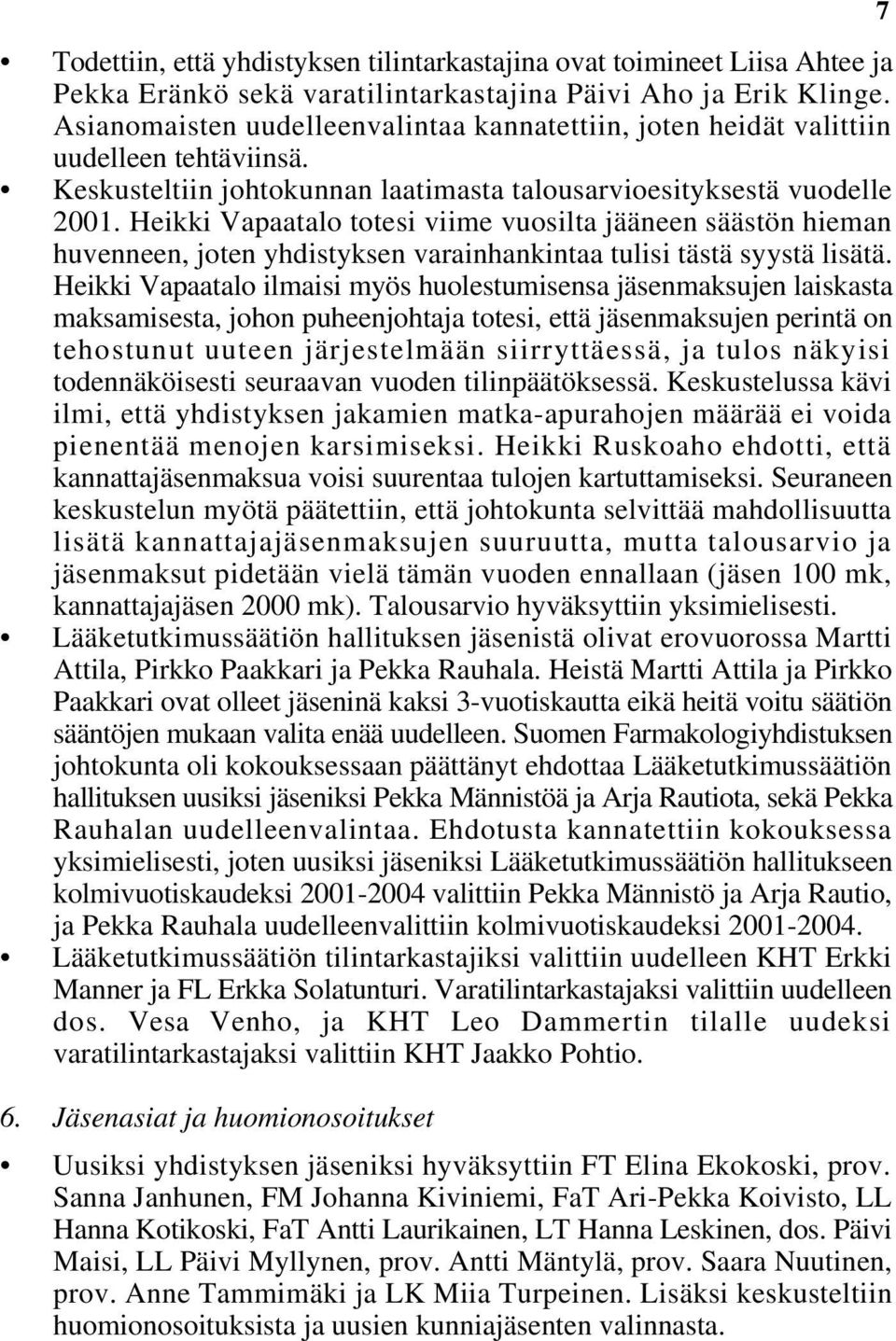 7

• Todettiin, että yhdistyksen tilintarkastajina ovat toimineet Liisa Ahtee ja Pekka Eränkö sekä varatilintarkastajina Päivi Aho ja Erik Klinge. Asianomaisten uudelleenvalintaa kannatettiin, joten heidät valittiin uudelleen tehtäviinsä.

• Keskusteltiin johtokunnan laatimasta talousarvioesityksestä vuodelle 2001. Heikki Vapaatalo totesi viime vuosilta jääneen säästön hieman huvenneen, joten yhdistyksen varainhankintaa tulisi tästä syystä lisätä. Heikki Vapaatalo ilmaisi myös huolestumisensa jäsenmaksujen laiskasta maksamisesta, johon puheenjohtaja totesi, että jäsenmaksujen perintä on tehostunut uuteen järjestelmään siirryttäessä, ja tulos näkyisi todennäköisesti seuraavan vuoden tilinpäätöksessä. Keskustelussa kävi ilmi, että yhdistyksen jakamien matka-apurahojen määrää ei voida pienentää menojen karsimiseksi. Heikki Ruskoaho ehdotti, että kannattajäsenmaksua voisi suurentaa tulojen kartuttamiseksi. Seuraneen keskustelun myötä päätettiin, että johtokunta selvittää mahdollisuutta lisätä kannattajajäsenmaksujen suuruutta, mutta talousarvio ja jäsenmaksut pidetään vielä tämän vuoden ennallaan (jäsen 100 mk, kannattajajäsen 2000 mk). Talousarvio hyväksyttiin yksimielisesti.

• Lääketutkimussäätiön hallituksen jäsenistä olivat erovuorossa Martti Attila, Pirkko Paakkari ja Pekka Rauhala. Heistä Martti Attila ja Pirkko Paakkari ovat olleet jäseninä kaksi 3-vuotiskautta eikä heitä voitu säätiön sääntöjen mukaan valita enää uudelleen. Suomen Farmakologiyhdistuksen johtokunta oli kokouksessaan päättänyt ehdottaa Lääketutkimussäätiön hallituksen uusiksi jäseniksi Pekka Männistöä ja Arja Rautiota, sekä Pekka Rauhalan uudelleenvalintaa. Ehdotusta kannatettiin kokouksessa yksimielisesti, joten uusiksi jäseniksi Lääketutkimussäätiön hallitukseen kolmivuotiskaudeksi 2001-2004 valittiin Pekka Männistö ja Arja Rautio, ja Pekka Rauhala uudelleenvalittiin kolmivuotiskaudeksi 2001-2004.

• Lääketutkimussäätiön tilintarkastajiksi valittiin uudelleen KHT Erkki Manner ja FL Erkka Solatunturi. Varatilintarkastajaksi valittiin uudelleen dos. Vesa Venho, ja KHT Leo Dammertin tilalle uudeksi varatilintarkastajaksi valittiin KHT Jaakko Pohtio.

6. Jäsenasiat ja huomionosoitukset

• Uusiksi yhdistyksen jäseniksi hyväksyttiin FT Elina Ekokoski, prov. Sanna Janhunen, FM Johanna Kiviniemi, FaT Ari-Pekka Koivisto, LL Hanna Kotikoski, FaT Antti Laurikainen, LT Hanna Leskinen, dos. Päivi Maisi, LL Päivi Myllynen, prov. Antti Mäntylä, prov. Saara Nuutinen, prov. Anne Tammimäki ja LK Miia Turpeinen. Lisäksi keskusteltiin huomionosoituksista ja uusien kunniajäsenten valinnasta.